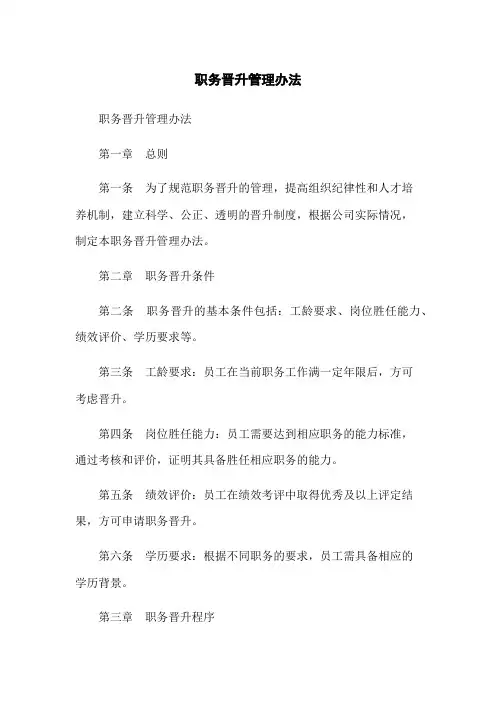 职务晋升管理办法

职务晋升管理办法

第一章　总则

第一条　为了规范职务晋升的管理，提高组织纪律性和人才培养机制，建立科学、公正、透明的晋升制度，根据公司实际情况，制定本职务晋升管理办法。

第二章　职务晋升条件

第二条　职务晋升的基本条件包括：工龄要求、岗位胜任能力、绩效评价、学历要求等。

第三条　工龄要求：员工在当前职务工作满一定年限后，方可考虑晋升。

第四条　岗位胜任能力：员工需要达到相应职务的能力标准，通过考核和评价，证明其具备胜任相应职务的能力。

第五条　绩效评价：员工在绩效考评中取得优秀及以上评定结果，方可申请职务晋升。

第六条　学历要求：根据不同职务的要求，员工需具备相应的学历背景。

第三章　职务晋升程序